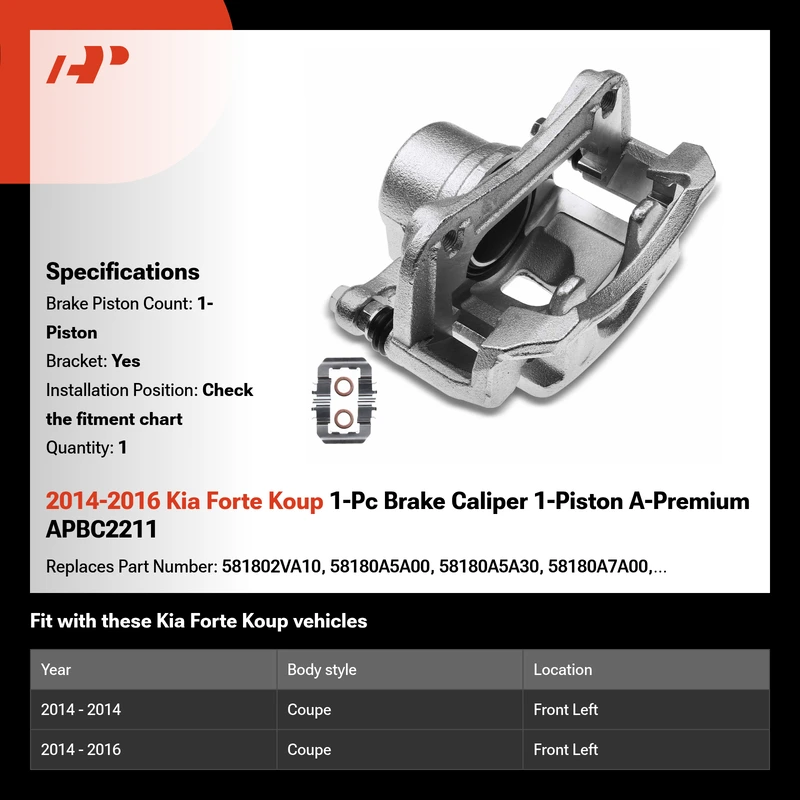 Specifications

Brake Piston Count: 1-Piston

Bracket: Yes

Installation Position: Check the fitment chart

Quantity: 1

2014-2016 Kia Forte Koup 1-Pc Brake Caliper 1-Piston A-Premium APBC2211

Replaces Part Number: 581802VA10, 58180A5A00, 58180A5A30, 58180A7A00,...

Fit with these Kia Forte Koup vehicles

| Year | Body style | Location |
|---|---|---|
| 2014 - 2014 | Coupe | Front Left |
| 2014 - 2016 | Coupe | Front Left |